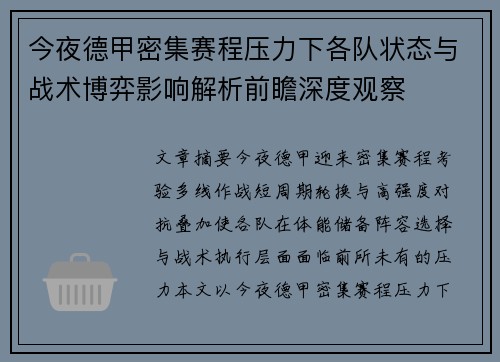 今夜德甲密集赛程压力下各队状态与战术博弈影响解析前瞻深度观察

文章摘要今夜德甲迎来密集赛程考验多线作战短周期轮换与高强度对抗叠加使各队在体能储备阵容选择与战术执行层面面临前所未有的压力本文以今夜德甲密集赛程压力下